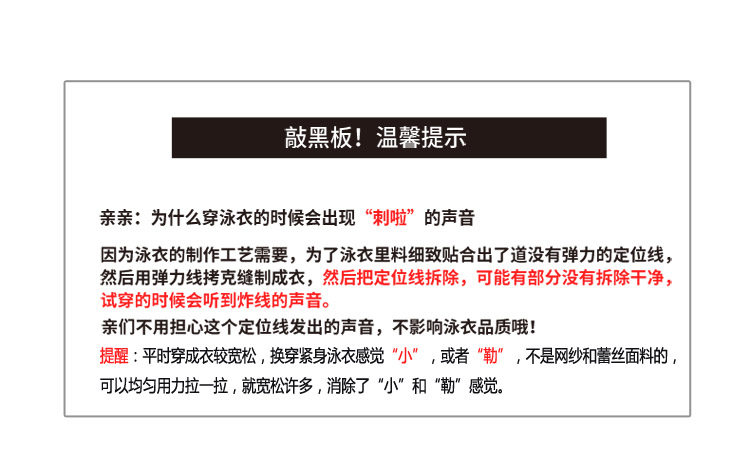 敲黑板！温馨提示

亲亲：为什么穿泳衣的时候会出现“刺啦”的声音

因为泳衣的制作工艺需要，为了泳衣里料细致贴合出了道没有弹力的定位线，然后用弹力线拷克缝制成衣，然后把定位线拆除，可能有部分没有拆除干净，试穿的时候会听到炸线的声音。

亲们不用担心这个定位线发出的声音，不影响泳衣品质哦！

提醒：平时穿成衣较宽松，换穿紧身泳衣感觉“小”，或者“勒”，不是网纱和蕾丝面料的，可以均匀用力拉一拉，就宽松许多，消除了“小”和“勒”感觉。